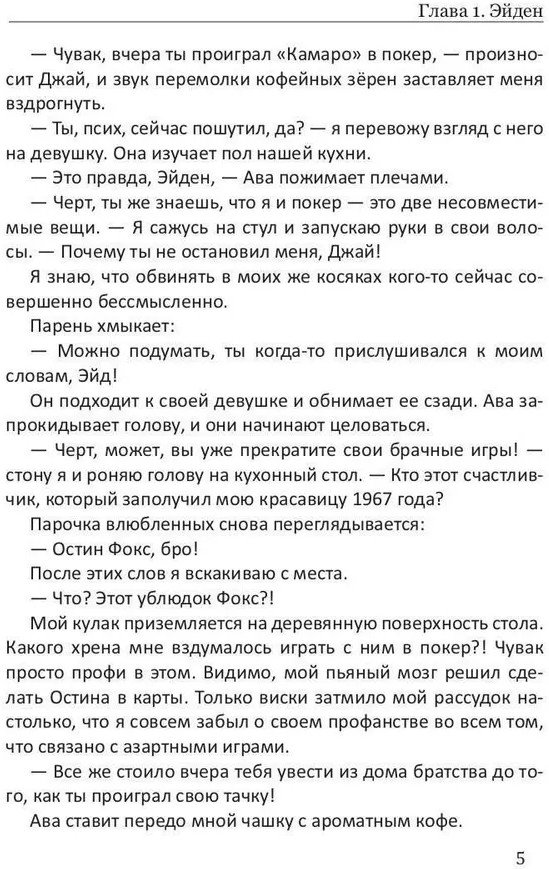 Глава 1. Эйден

— Чувак, вчера ты проиграл «Камаро» в покер, — произносит Джай, и звук перемолки кофейных зёрен заставляет меня вздрогнуть.

— Ты, псих, сейчас пошутил, да? — я перевожу взгляд с него на девушку. Она изучает пол нашей кухни.

— Это правда, Эйден, — Ава пожимает плечами.

— Черт, ты же знаешь, что я и покер — это две несовместимые вещи. — Я сажусь на стул и запускаю руки в свои волосы. — Почему ты не остановил меня, Джай!

Я знаю, что обвинять в моих же косяках кого-то сейчас совершенно бессмысленно.

Парень хмыкает:

— Можно подумать, ты когда-то прислушивался к моим словам, Эйд!

Он подходит к своей девушке и обнимает ее сзади. Ава запрокидывает голову, и они начинают целоваться.

— Черт, может, вы уже прекратите свои брачные игры! — стону я и роняю голову на кухонный стол. — Кто этот счастливчик, который заполучил мою красавицу 1967 года?

Парочка влюбленных снова переглядывается:

— Остин Фокс, бро!

После этих слов я вскакиваю с места.

— Что? Этот ублюдок Фокс?!

Мой кулак приземляется на деревянную поверхность стола. Какого хрена мне вздумалось играть с ним в покер?! Чувак просто профи в этом. Видимо, мой пьяный мозг решил сделать Остина в карты. Только виски затмило мой рассудок настолько, что я совсем забыл о своем профанстве во всем том, что связано с азартными играми.

— Все же стоило вчера тебя увести из дома братства до того, как ты проиграл свою тачку!

Ава ставит передо мной чашку с ароматным кофе.

5